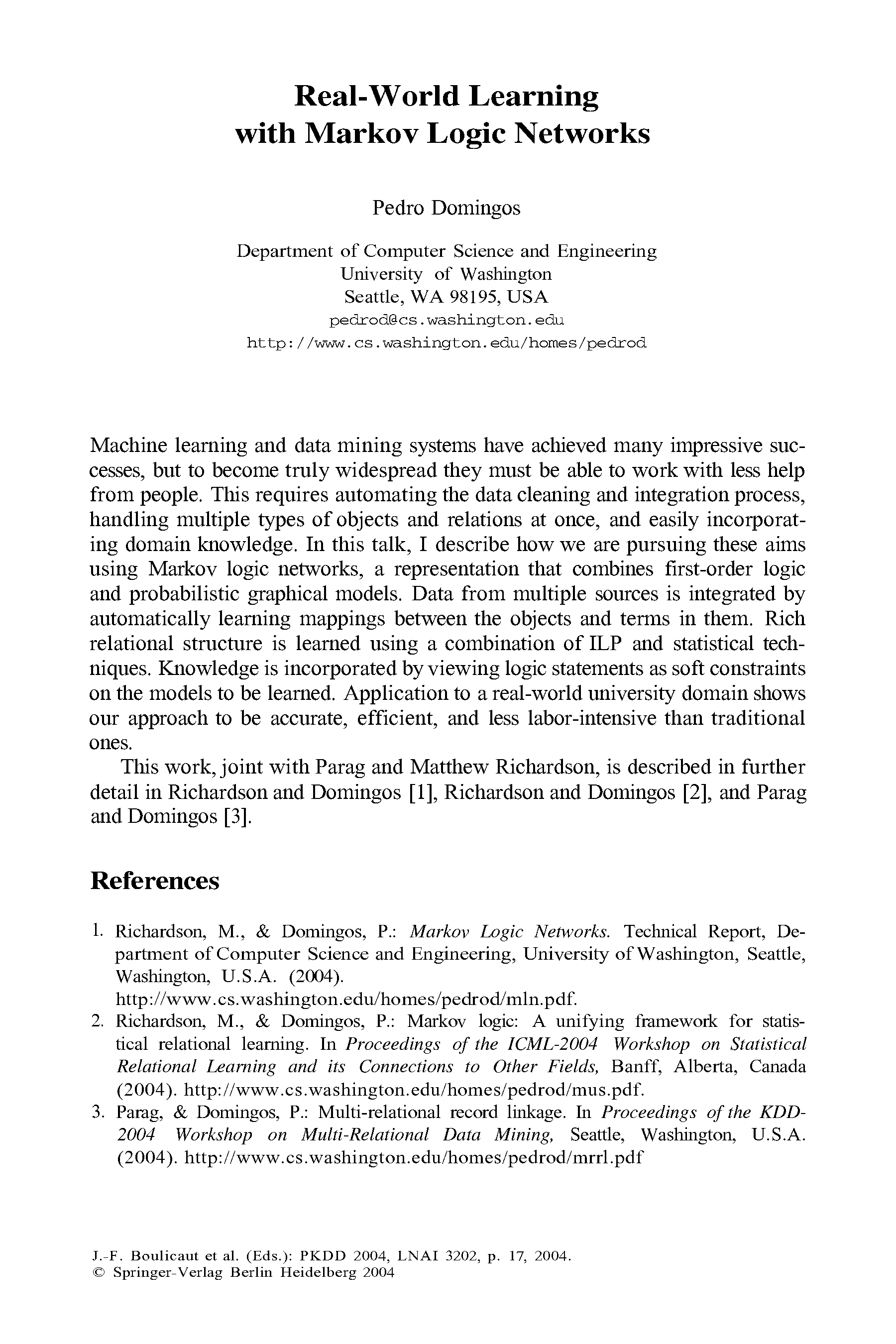 Real-World Learning
with Markov Logic Networks

Pedro Domingos

Department of Computer Science and Engineering
University of Washington
Seattle, WA 98195, USA
pedrod@cs.washington.edu
http://www.cs.washington.edu/homes/pedrod

Machine learning and data mining systems have achieved many impressive successes, but to become truly widespread they must be able to work with less help from people. This requires automating the data cleaning and integration process, handling multiple types of objects and relations at once, and easily incorporating domain knowledge. In this talk, I describe how we are pursuing these aims using Markov logic networks, a representation that combines first-order logic and probabilistic graphical models. Data from multiple sources is integrated by automatically learning mappings between the objects and terms in them. Rich relational structure is learned using a combination of ILP and statistical techniques. Knowledge is incorporated by viewing logic statements as soft constraints on the models to be learned. Application to a real-world university domain shows our approach to be accurate, efficient, and less labor-intensive than traditional ones.

This work, joint with Parag and Matthew Richardson, is described in further detail in Richardson and Domingos [1], Richardson and Domingos [2], and Parag and Domingos [3].

References

1. Richardson, M., & Domingos, P.: Markov Logic Networks. Technical Report, Department of Computer Science and Engineering, University of Washington, Seattle, Washington, U.S.A. (2004). http://www.cs.washington.edu/homes/pedrod/mln.pdf.
2. Richardson, M., & Domingos, P.: Markov logic: A unifying framework for statistical relational learning. In Proceedings of the ICML-2004 Workshop on Statistical Relational Learning and its Connections to Other Fields, Banff, Alberta, Canada (2004). http://www.cs.washington.edu/homes/pedrod/mus.pdf.
3. Parag, & Domingos, P.: Multi-relational record linkage. In Proceedings of the KDD-2004 Workshop on Multi-Relational Data Mining, Seattle, Washington, U.S.A. (2004). http://www.cs.washington.edu/homes/pedrod/mrrl.pdf

J.-F. Boulicaut et al. (Eds.): PKDD 2004, LNAI 3202, p. 17, 2004.
© Springer-Verlag Berlin Heidelberg 2004